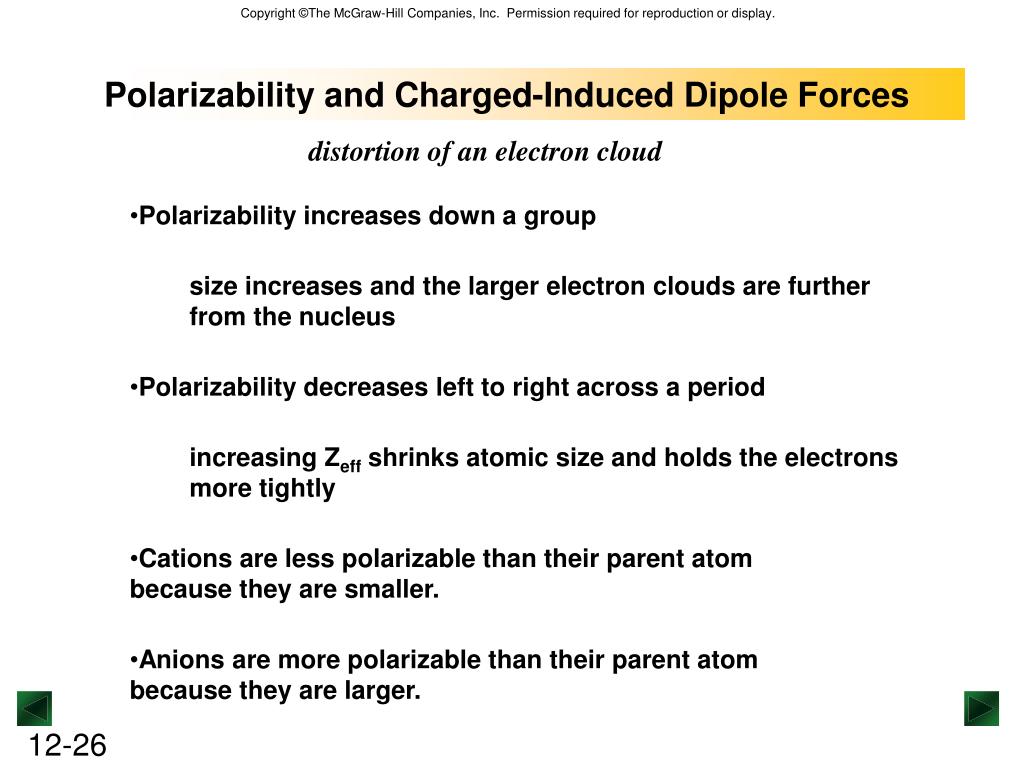 Copyright ©The McGraw-Hill Companies, Inc. Permission required for reproduction or display.

Polarizability and Charged-Induced Dipole Forces

distortion of an electron cloud

•Polarizability increases down a group

size increases and the larger electron clouds are further from the nucleus

•Polarizability decreases left to right across a period

increasing $Z_{eff}$ shrinks atomic size and holds the electrons more tightly

•Cations are less polarizable than their parent atom because they are smaller.

•Anions are more polarizable than their parent atom because they are larger.

12-26